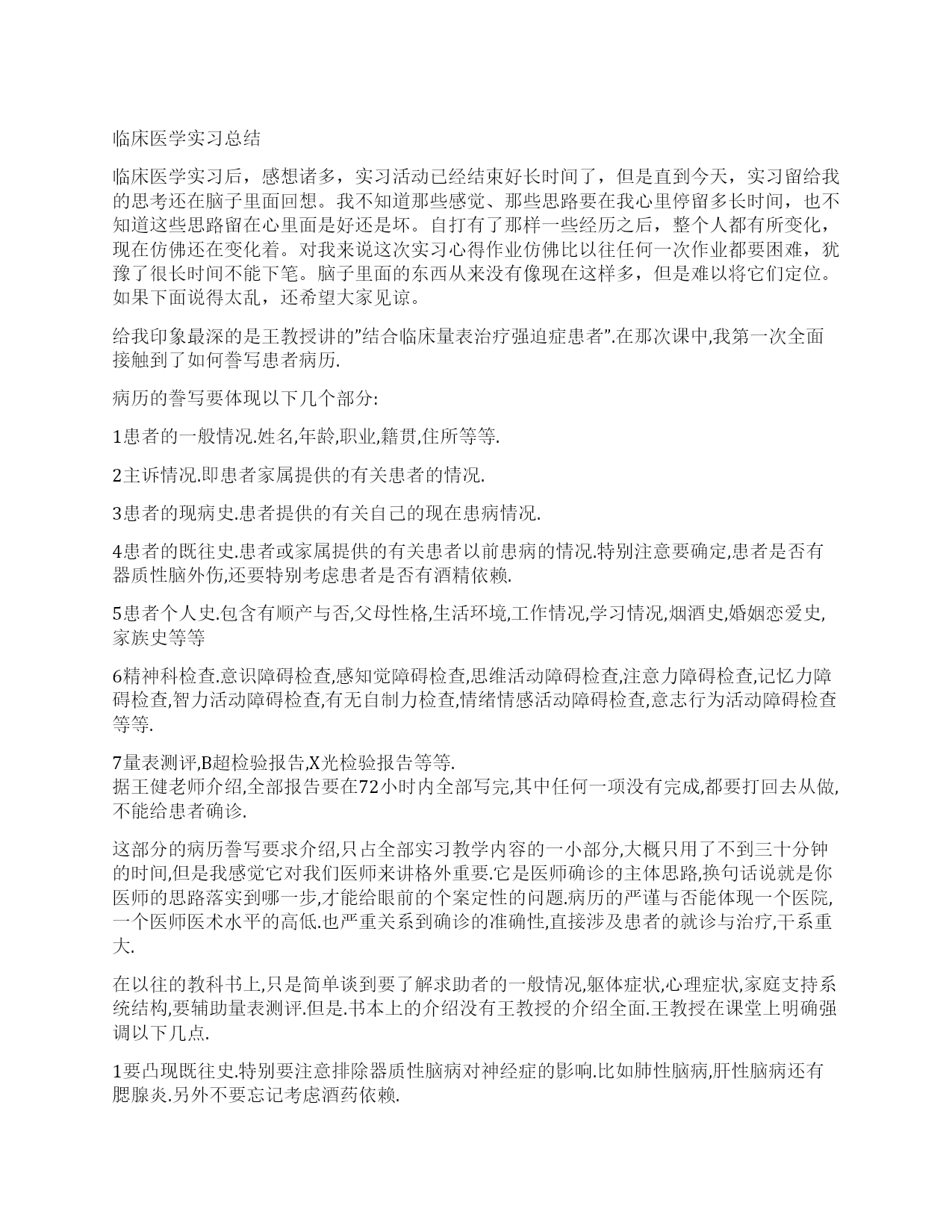 临床医学实习总结

临床医学实习后，感想诸多，实习活动已经结束好长时间了，但是直到今天，实习留给我的思考还在脑子里面回想。我不知道那些感觉、那些思路要在我心里停留多长时间，也不知道这些思路留在心里面是好还是坏。自打有了那样一些经历之后，整个人都有所变化，现在仿佛还在变化着。对我来说这次实习心得作业仿佛比以往任何一次作业都要困难，犹豫了很长时间不能下笔。脑子里面的东西从来没有像现在这样多，但是难以将它们定位。如果下面说得太乱，还希望大家见谅。

给我印象最深的是王教授讲的"结合临床量表治疗强迫症患者".在那次课中,我第一次全面接触到了如何誊写患者病历.

病历的誊写要体现以下几个部分:

1患者的一般情况.姓名,年龄,职业,籍贯,住所等等.

2主诉情况.即患者家属提供的有关患者的情况.

3患者的现病史.患者提供的有关自己的现在患病情况.

4患者的既往史.患者或家属提供的有关患者以前患病的情况.特别注意要确定,患者是否有器质性脑外伤,还要特别考虑患者是否有酒精依赖.

5患者个人史.包含有顺产与否,父母性格,生活环境,工作情况,学习情况,烟酒史,婚姻恋爱史,家族史等等

6精神科检查.意识障碍检查,感知觉障碍检查,思维活动障碍检查,注意力障碍检查,记忆力障碍检查,智力活动障碍检查,有无自制力检查,情绪情感活动障碍检查,意志行为活动障碍检查等等.

7量表测评,B超检验报告,X光检验报告等等.
据王健老师介绍,全部报告要在72小时内全部写完,其中任何一项没有完成,都要打回去从做,不能给患者确诊.

这部分的病历誊写要求介绍,只占全部实习教学内容的一小部分,大概只用了不到三十分钟的时间,但是我感觉它对我们医师来讲格外重要.它是医师确诊的主体思路,换句话说就是你医师的思路落实到哪一步,才能给眼前的个案定性的问题.病历的严谨与否能体现一个医院,一个医师医术水平的高低.也严重关系到确诊的准确性,直接涉及患者的就诊与治疗,干系重大.

在以往的教科书上,只是简单谈到要了解求助者的一般情况,躯体症状,心理症状,家庭支持系统结构,要辅助量表测评.但是.书本上的介绍没有王教授的介绍全面.王教授在课堂上明确强调以下几点.

1要凸现既往史.特别要注意排除器质性脑病对神经症的影响.比如肺性脑病,肝性脑病还有腮腺炎.另外不要忘记考虑酒药依赖.